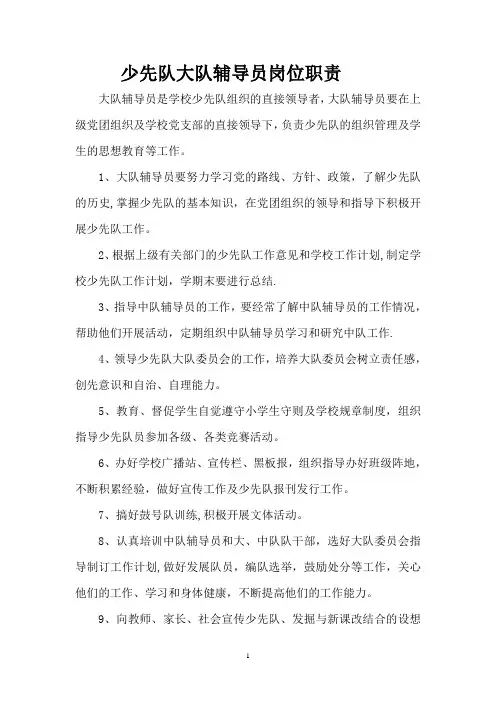 少先队大队辅导员岗位职责

大队辅导员是学校少先队组织的直接领导者，大队辅导员要在上级党团组织及学校党支部的直接领导下，负责少先队的组织管理及学生的思想教育等工作。

1、大队辅导员要努力学习党的路线、方针、政策，了解少先队的历史,掌握少先队的基本知识，在党团组织的领导和指导下积极开展少先队工作。

2、根据上级有关部门的少先队工作意见和学校工作计划,制定学校少先队工作计划，学期末要进行总结.

3、指导中队辅导员的工作，要经常了解中队辅导员的工作情况，帮助他们开展活动，定期组织中队辅导员学习和研究中队工作.

4、领导少先队大队委员会的工作，培养大队委员会树立责任感，创先意识和自治、自理能力。

5、教育、督促学生自觉遵守小学生守则及学校规章制度，组织指导少先队员参加各级、各类竞赛活动。

6、办好学校广播站、宣传栏、黑板报，组织指导办好班级阵地，不断积累经验，做好宣传工作及少先队报刊发行工作。

7、搞好鼓号队训练,积极开展文体活动。

8、认真培训中队辅导员和大、中队队干部，选好大队委员会指导制订工作计划,做好发展队员，编队选举，鼓励处分等工作，关心他们的工作、学习和身体健康，不断提高他们的工作能力。

9、向教师、家长、社会宣传少先队、发掘与新课改结合的设想

1